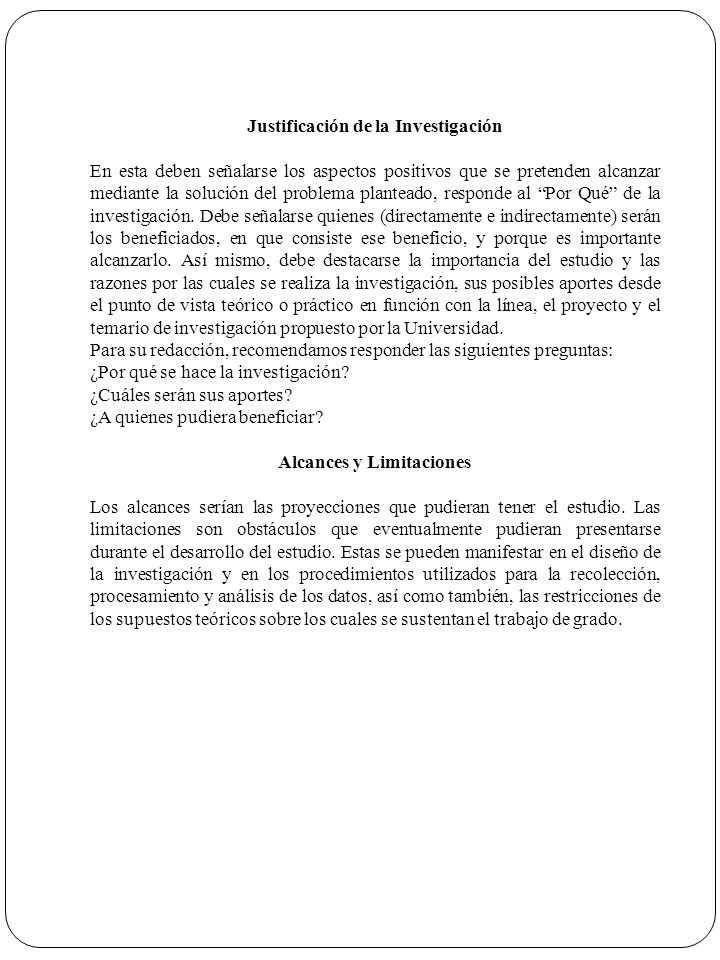 Justificación de la Investigación

En esta deben señalarse los aspectos positivos que se pretenden alcanzar mediante la solución del problema planteado, responde al “Por Qué” de la investigación. Debe señalarse quienes (directamente e indirectamente) serán los beneficiados, en que consiste ese beneficio, y porque es importante alcanzarlo. Así mismo, debe destacarse la importancia del estudio y las razones por las cuales se realiza la investigación, sus posibles aportes desde el punto de vista teórico o práctico en función con la línea, el proyecto y el temario de investigación propuesto por la Universidad.
Para su redacción, recomendamos responder las siguientes preguntas:
¿Por qué se hace la investigación?
¿Cuáles serán sus aportes?
¿A quienes pudiera beneficiar?

Alcances y Limitaciones

Los alcances serían las proyecciones que pudieran tener el estudio. Las limitaciones son obstáculos que eventualmente pudieran presentarse durante el desarrollo del estudio. Estas se pueden manifestar en el diseño de la investigación y en los procedimientos utilizados para la recolección, procesamiento y análisis de los datos, así como también, las restricciones de los supuestos teóricos sobre los cuales se sustentan el trabajo de grado.